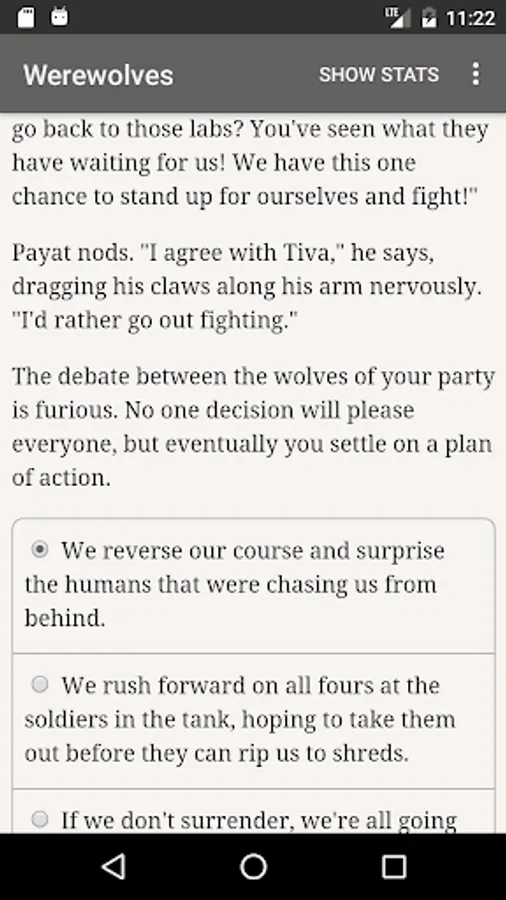 LTE 11:22

Werewolves

SHOW STATS

go back to those labs? You've seen what they have waiting for us! We have this one chance to stand up for ourselves and fight!"

Payat nods. "I agree with Tiva," he says, dragging his claws along his arm nervously. "I'd rather go out fighting."

The debate between the wolves of your party is furious. No one decision will please everyone, but eventually you settle on a plan of action.

We reverse our course and surprise the humans that were chasing us from behind.

We rush forward on all fours at the soldiers in the tank, hoping to take them out before they can rip us to shreds.

If we don't surrender, we're all going